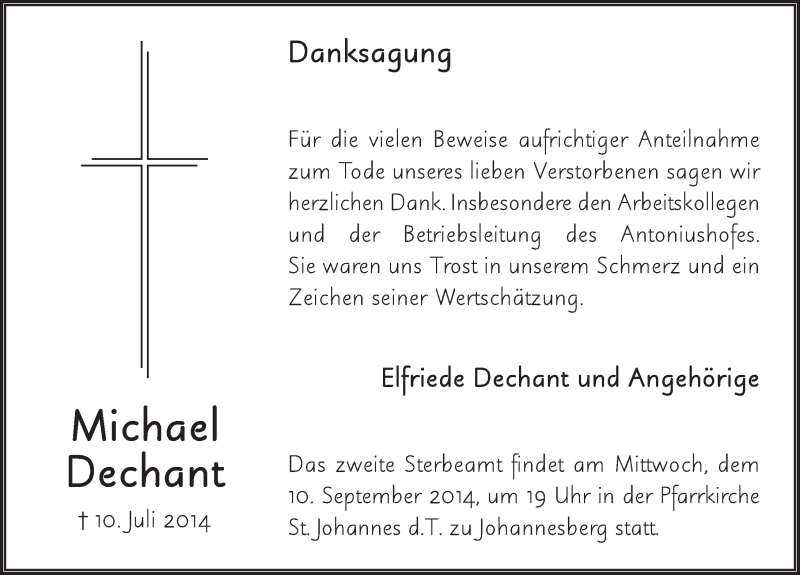 Michael Dechant

† 10. Juli 2014

Danksagung

Für die vielen Beweise aufrichtiger Anteilnahme zum Tode unseres lieben Verstorbenen sagen wir herzlichen Dank. Insbesondere den Arbeitskollegen und der Betriebsleitung des Antoniushofes. Sie waren uns Trost in unserem Schmerz und ein Zeichen seiner Wertschätzung.

Elfriede Dechant und Angehörige

Das zweite Sterbeamt findet am Mittwoch, dem 10. September 2014, um 19 Uhr in der Pfarrkirche St. Johannes d.T. zu Johannesberg statt.